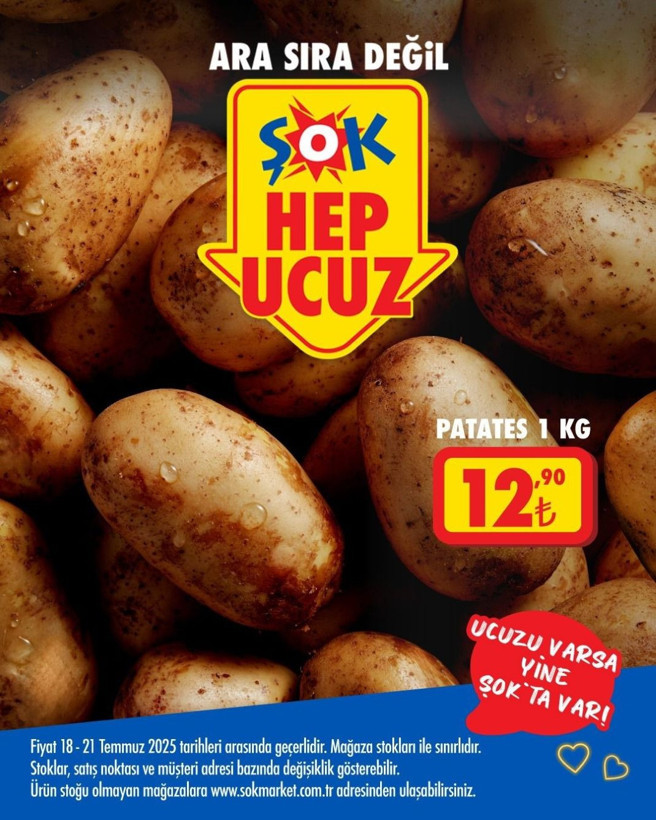 ARA SIRA DEĞİL

ŞOK

HEP UCUZ

PATATES 1 KG

12,90 ₺

UCUZU VARSA YİNE ŞOK'TA VAR!

Fiyat 18 - 21 Temmuz 2025 tarihleri arasında geçerlidir. Mağaza stokları ile sınırlıdır. Stoklar, satış noktası ve müşteri adresi bazında değişiklik gösterebilir. Ürün stoğu olmayan mağazalara www.sokmarket.com.tr adresinden ulaşabilirsiniz.